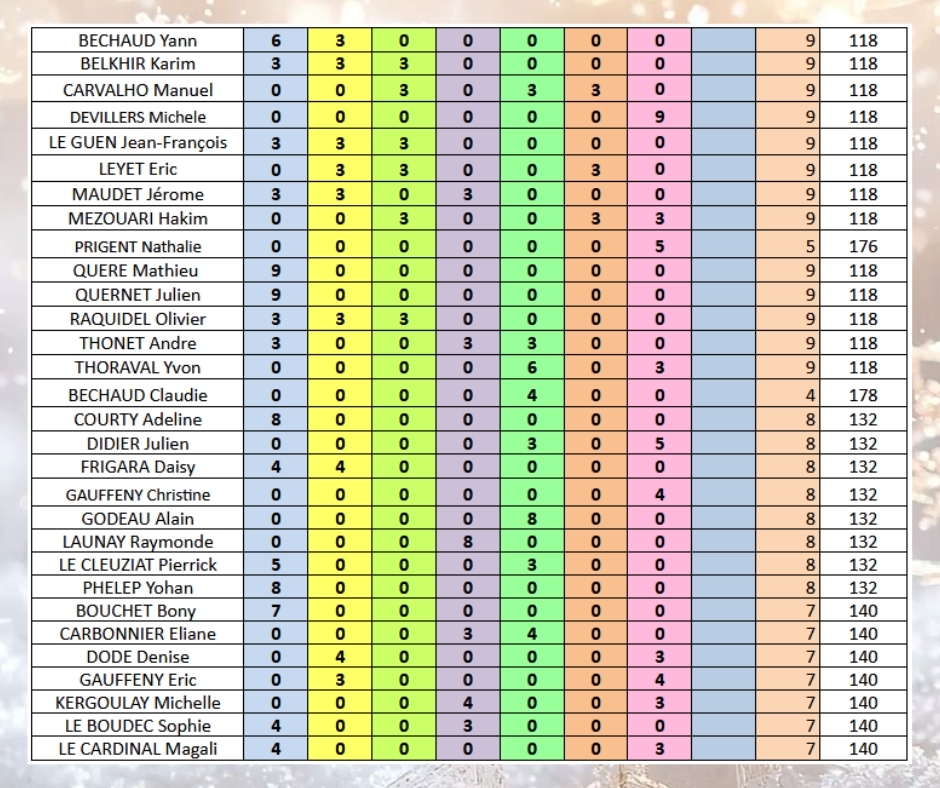 | BECHAUD Yann | 6 | 3 | 0 | 0 | 0 | 0 | 0 |  | 9 | 118 |
|---|---|---|---|---|---|---|---|---|---|---|
| BELKHIR Karim | 3 | 3 | 3 | 0 | 0 | 0 | 0 |  | 9 | 118 |
| CARVALHO Manuel | 0 | 0 | 3 | 0 | 3 | 3 | 0 |  | 9 | 118 |
| DEVILLERS Michele | 0 | 0 | 0 | 0 | 0 | 0 | 9 |  | 9 | 118 |
| LE GUEN Jean-François | 3 | 3 | 3 | 0 | 0 | 0 | 0 |  | 9 | 118 |
| LEYET Eric | 0 | 3 | 3 | 0 | 0 | 3 | 0 |  | 9 | 118 |
| MAUDET Jérome | 3 | 3 | 0 | 3 | 0 | 0 | 0 |  | 9 | 118 |
| MEZOUARI Hakim | 0 | 0 | 3 | 0 | 0 | 3 | 3 |  | 9 | 118 |
| PRIGENT Nathalie | 0 | 0 | 0 | 0 | 0 | 0 | 5 |  | 5 | 176 |
| QUERE Mathieu | 9 | 0 | 0 | 0 | 0 | 0 | 0 |  | 9 | 118 |
| QUERNET Julien | 9 | 0 | 0 | 0 | 0 | 0 | 0 |  | 9 | 118 |
| RAQUIDEL Olivier | 3 | 3 | 3 | 0 | 0 | 0 | 0 |  | 9 | 118 |
| THONET Andre | 3 | 0 | 0 | 3 | 3 | 0 | 0 |  | 9 | 118 |
| THORAVAL Yvon | 0 | 0 | 0 | 0 | 6 | 0 | 3 |  | 9 | 118 |
| BECHAUD Claudie | 0 | 0 | 0 | 0 | 4 | 0 | 0 |  | 4 | 178 |
| COURTY Adeline | 8 | 0 | 0 | 0 | 0 | 0 | 0 |  | 8 | 132 |
| DIDIER Julien | 0 | 0 | 0 | 0 | 3 | 0 | 5 |  | 8 | 132 |
| FRIGARA Daisy | 4 | 4 | 0 | 0 | 0 | 0 | 0 |  | 8 | 132 |
| GAUFFENY Christine | 0 | 0 | 0 | 0 | 0 | 0 | 4 |  | 8 | 132 |
| GODEAU Alain | 0 | 0 | 0 | 0 | 8 | 0 | 0 |  | 8 | 132 |
| LAUNAY Raymonde | 0 | 0 | 0 | 8 | 0 | 0 | 0 |  | 8 | 132 |
| LE CLEUZIAT Pierrick | 5 | 0 | 0 | 0 | 3 | 0 | 0 |  | 8 | 132 |
| PHELEP Yohan | 8 | 0 | 0 | 0 | 0 | 0 | 0 |  | 8 | 132 |
| BOUCHET Bony | 7 | 0 | 0 | 0 | 0 | 0 | 0 |  | 7 | 140 |
| CARBONNIER Eliane | 0 | 0 | 0 | 3 | 4 | 0 | 0 |  | 7 | 140 |
| DODE Denise | 0 | 4 | 0 | 0 | 0 | 0 | 3 |  | 7 | 140 |
| GAUFFENY Eric | 0 | 3 | 0 | 0 | 0 | 0 | 4 |  | 7 | 140 |
| KERGOULAY Michelle | 0 | 0 | 0 | 4 | 0 | 0 | 3 |  | 7 | 140 |
| LE BOUDEC Sophie | 4 | 0 | 0 | 3 | 0 | 0 | 0 |  | 7 | 140 |
| LE CARDINAL Magali | 4 | 0 | 0 | 0 | 0 | 0 | 3 |  | 7 | 140 |